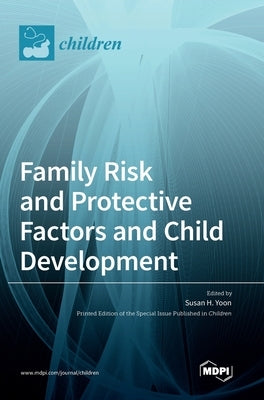 children

Family Risk and Protective Factors and Child Development

Edited by
Susan H. Yoon

Printed Edition of the Special Issue Published in Children

www.mdpi.com/journal/children

MDPI